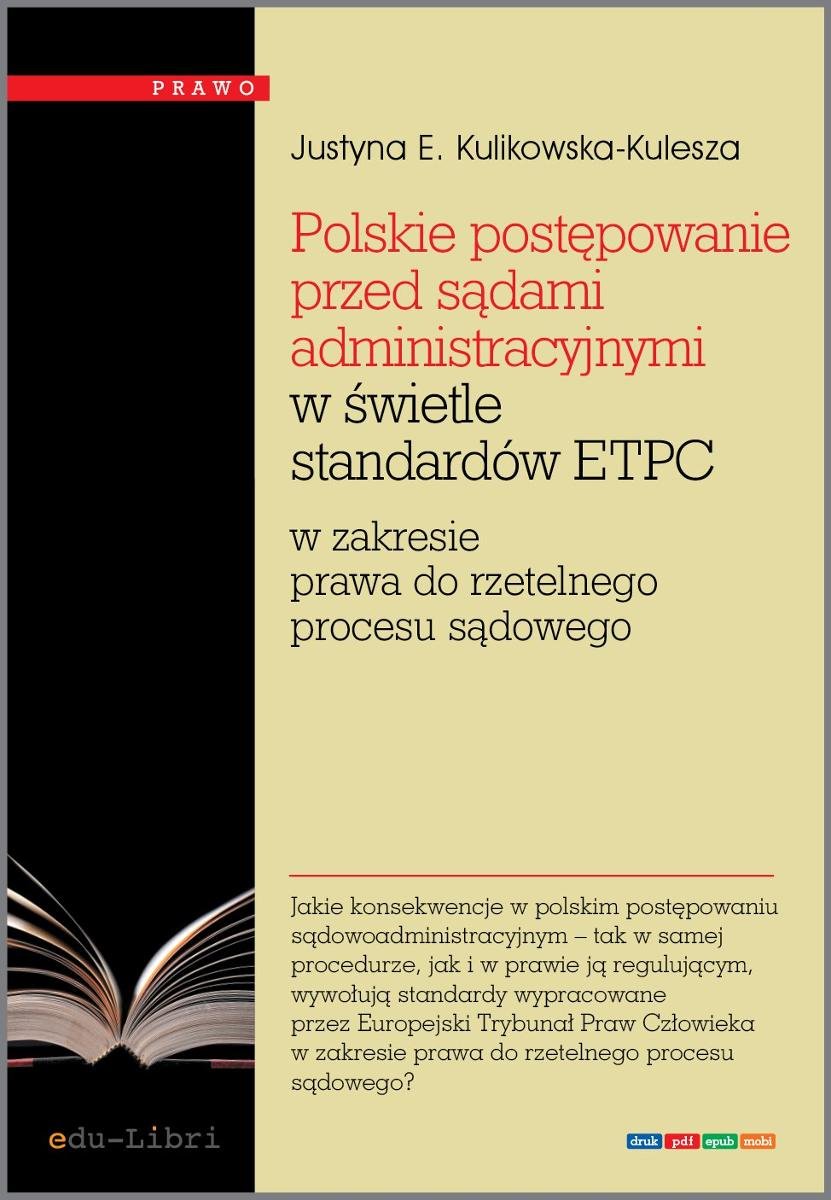 PRAWO

Justyna E. Kulikowska-Kulesza

Polskie postępowanie przed sądami administracyjnymi w świetle standardów ETPC

w zakresie prawa do rzetelnego procesu sądowego

Jakie konsekwencje w polskim postępowaniu sądowoadministracyjnym – tak w samej procedurze, jak i w prawie ją regulującym, wywołują standardy wypracowane przez Europejski Trybunał Praw Człowieka w zakresie prawa do rzetelnego procesu sądowego?

edu-Libri

druk pdf epub mobi